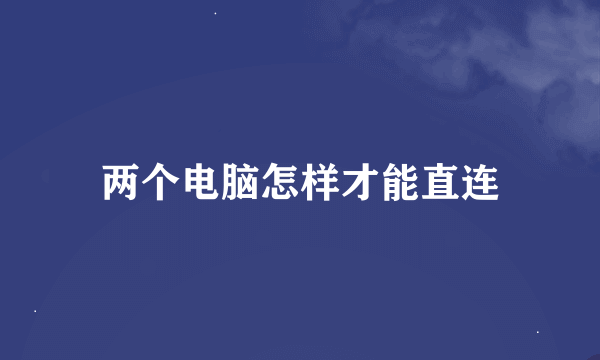 两个电脑怎样才能直连